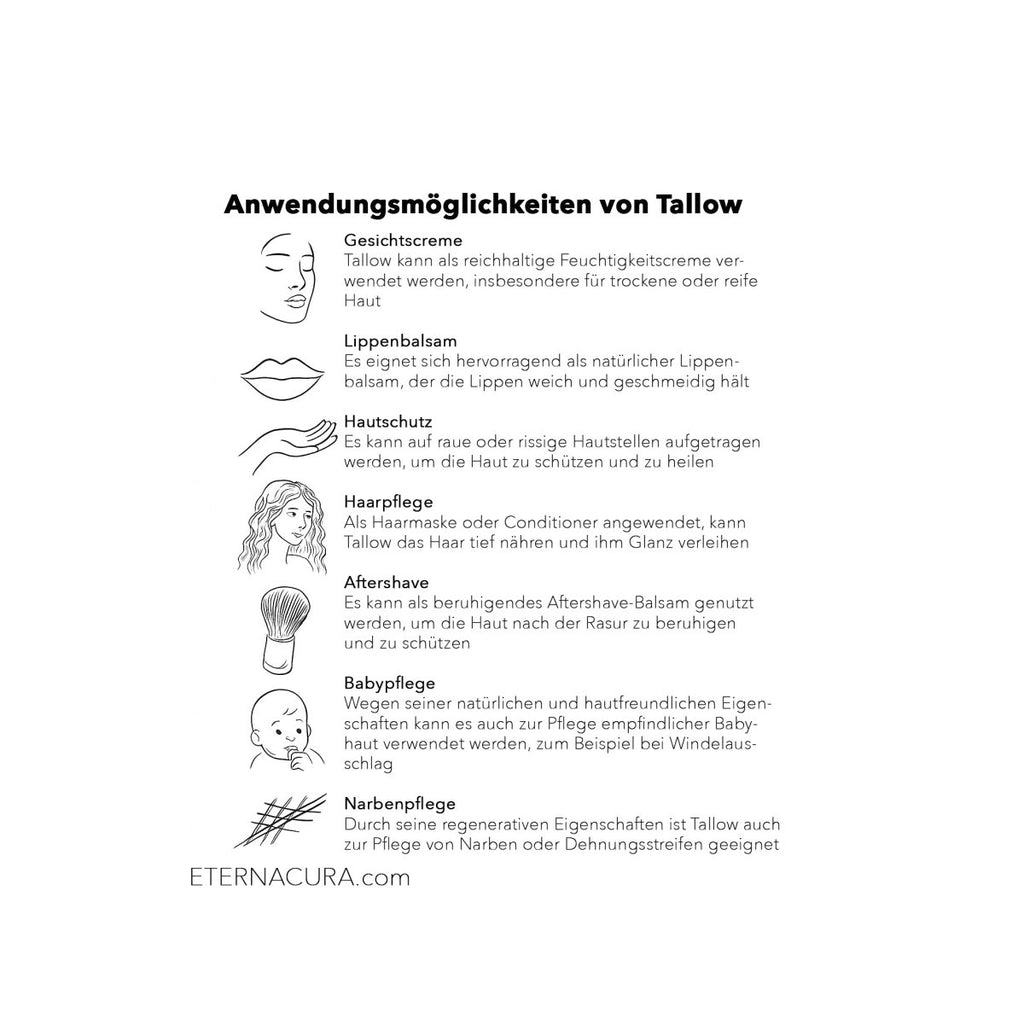 Anwendungsmöglichkeiten von Tallow

Gesichtscreme
Tallow kann als reichhaltige Feuchtigkeitscreme verwendet werden, insbesondere für trockene oder reife Haut

Lippenbalsam
Es eignet sich hervorragend als natürlicher Lippenbalsam, der die Lippen weich und geschmeidig hält

Hautschutz
Es kann auf raue oder rissige Hautstellen aufgetragen werden, um die Haut zu schützen und zu heilen

Haarpflege
Als Haarmaske oder Conditioner angewendet, kann Tallow das Haar tief nähren und ihm Glanz verleihen

Aftershave
Es kann als beruhigendes Aftershave-Balsam genutzt werden, um die Haut nach der Rasur zu beruhigen und zu schützen

Babypflege
Wegen seiner natürlichen und hautfreundlichen Eigenschaften kann es auch zur Pflege empfindlicher Babyhaut verwendet werden, zum Beispiel bei Windelausschlag

Narbenpflege
Durch seine regenerativen Eigenschaften ist Tallow auch zur Pflege von Narben oder Dehnungsstreifen geeignet

ETERNACURA.com